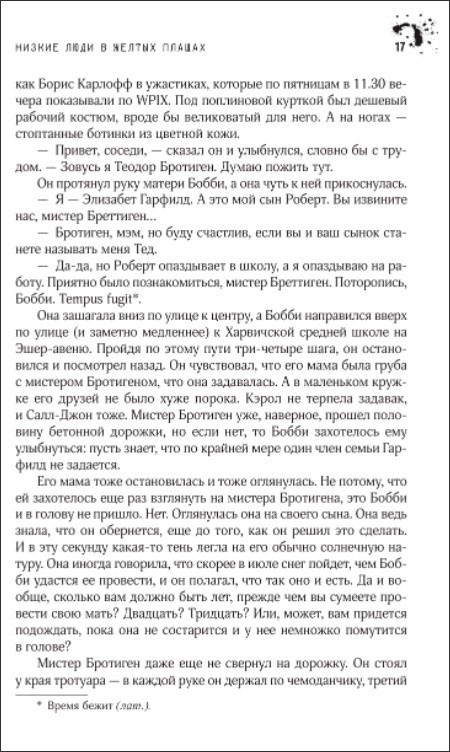 НИЗКИЕ ЛЮДИ В ЖЕЛТЫХ ПЛАЩАХ 17

как Борис Карлофф в ужастиках, которые по пятницам в 11.30 вечера показывали по WPIX. Под поплиновой курткой был дешевый рабочий костюм, вроде бы великоватый для него. А на ногах — стоптанные ботинки из цветной кожи.

— Привет, соседи, — сказал он и улыбнулся, словно бы с трудом. — Зовусь я Теодор Бротиген. Думаю пожить тут.

Он протянул руку матери Бобби, а она чуть к ней прикоснулась.

— Я — Элизабет Гарфилд. А это мой сын Роберт. Вы извините нас, мистер Бреттиген...

— Бротиген, мэм, но буду счастлив, если вы и ваш сынок станете называть меня Тед.

— Да-да, но Роберт опаздывает в школу, а я опаздываю на работу. Приятно было познакомиться, мистер Бреттиген. Поторопись, Бобби. Tempus fugit*.

Она зашагала вниз по улице к центру, а Бобби направился вверх по улице (и заметно медленнее) к Харвичской средней школе на Эшер-авеню. Пройдя по этому пути три-четыре шага, он остановился и посмотрел назад. Он чувствовал, что его мама была груба с мистером Бротигеном, что она задавалась. А в маленьком кружке его друзей не было хуже порока. Кэрол не терпела задавак, и Салл-Джон тоже. Мистер Бротиген уже, наверное, прошел половину бетонной дорожки, но если нет, то Бобби захотелось ему улыбнуться: пусть знает, что по крайней мере один член семьи Гарфилд не задается.

Его мама тоже остановилась и тоже оглянулась. Не потому, что ей захотелось еще раз взглянуть на мистера Бротигена, это Бобби и в голову не пришло. Нет. Оглянулась она на своего сына. Она ведь знала, что он обернется, еще до того, как он решил это сделать. И в эту секунду какая-то тень легла на его обычно солнечную натуру. Она иногда говорила, что скорее в июле снег пойдет, чем Бобби удастся ее провести, и он полагал, что так оно и есть. Да и вообще, сколько вам должно быть лет, прежде чем вы сумеете провести свою мать? Двадцать? Тридцать? Или, может, вам придется подождать, пока она не состарится и у нее немножко помутится в голове?

Мистер Бротиген даже еще не свернул на дорожку. Он стоял у края тротуара — в каждой руке он держал по чемоданчику, третий

* Время бежит (лат.).